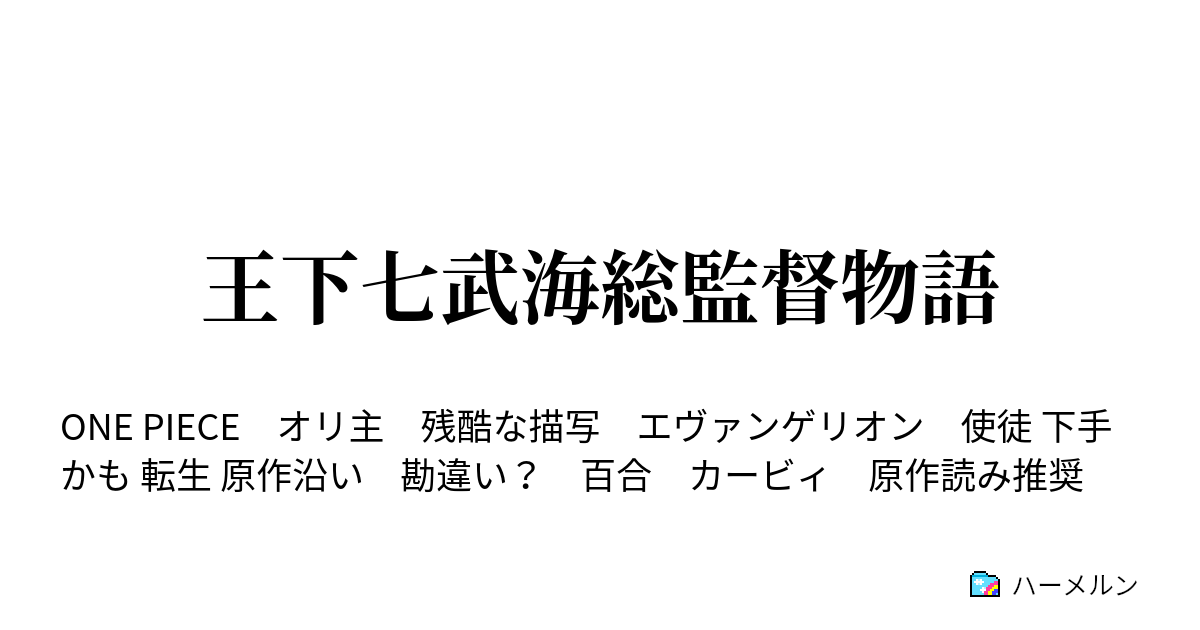 王下七武海総監督物語

ONE PIECE　オリ主　残酷な描写　エヴァンゲリオン　使徒 下手かも 転生 原作沿い　勘違い？　百合　カービィ　原作読み推奨

ハーメルン